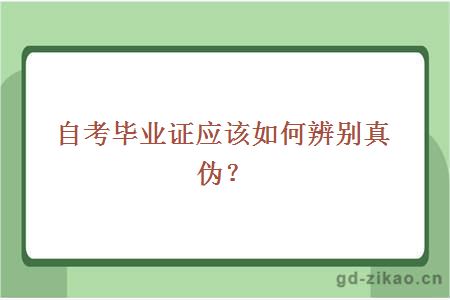 自考毕业证应该如何辨别真伪？

gd-zikao.cn